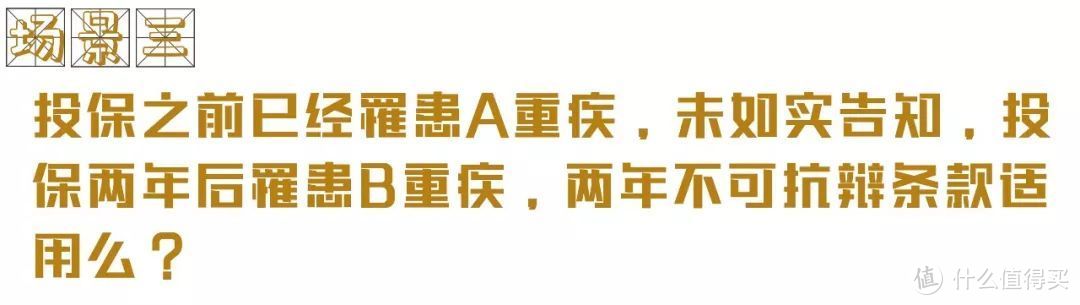 场景三

投保之前已经罹患A重疾，未如实告知，投保两年后罹患B重疾，两年不可抗辩条款适用么？

值 什么值得买